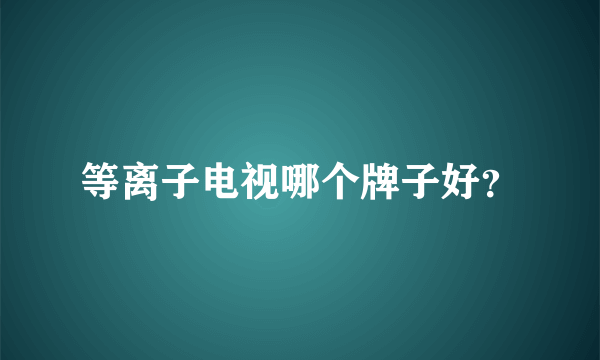 等离子电视哪个牌子好?